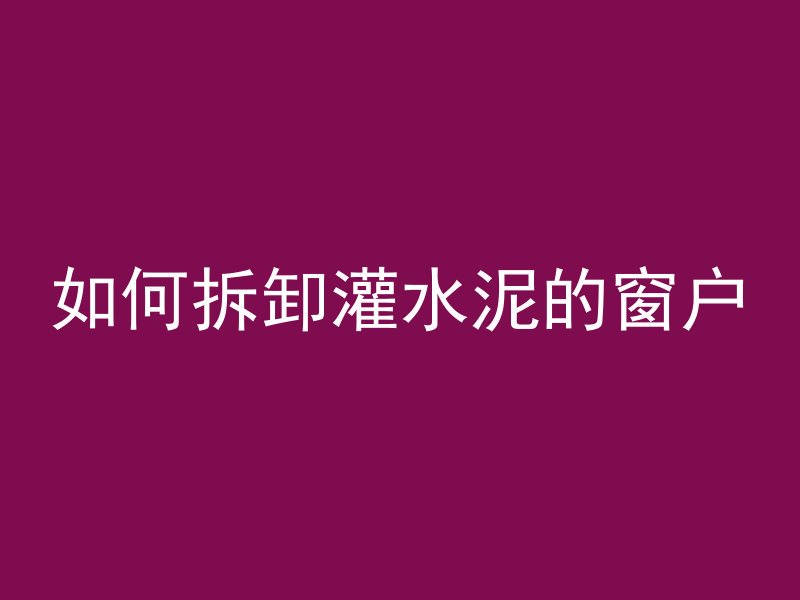 如何拆卸灌水泥的窗户